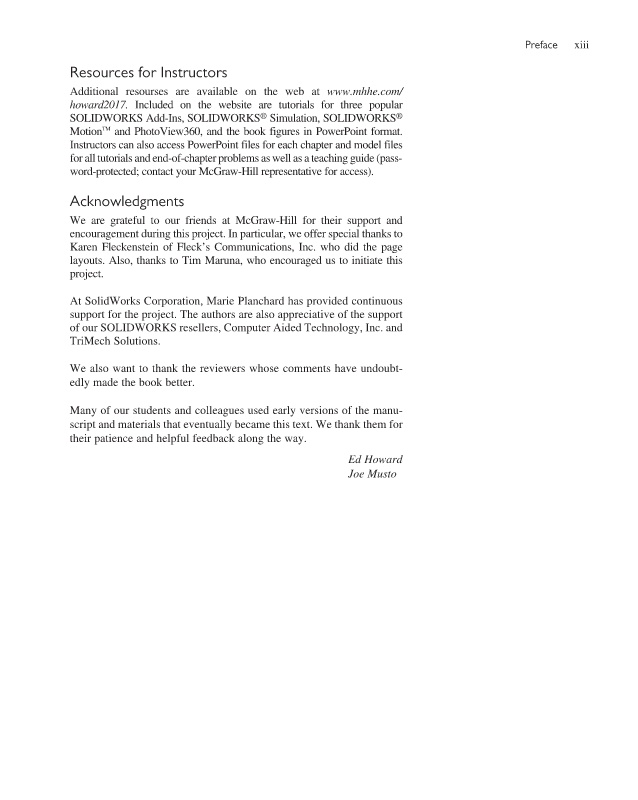 Preface xiii

Resources for Instructors

Additional resourses are available on the web at www.mhhe.com/howard2017. Included on the website are tutorials for three popular SOLIDWORKS Add-Ins, SOLIDWORKS® Simulation, SOLIDWORKS® Motion™ and PhotoView360, and the book figures in PowerPoint format. Instructors can also access PowerPoint files for each chapter and model files for all tutorials and end-of-chapter problems as well as a teaching guide (password-protected; contact your McGraw-Hill representative for access).

Acknowledgments

We are grateful to our friends at McGraw-Hill for their support and encouragement during this project. In particular, we offer special thanks to Karen Fleckenstein of Fleck's Communications, Inc. who did the page layouts. Also, thanks to Tim Maruna, who encouraged us to initiate this project.

At SolidWorks Corporation, Marie Planchard has provided continuous support for the project. The authors are also appreciative of the support of our SOLIDWORKS resellers, Computer Aided Technology, Inc. and TriMech Solutions.

We also want to thank the reviewers whose comments have undoubtedly made the book better.

Many of our students and colleagues used early versions of the manuscript and materials that eventually became this text. We thank them for their patience and helpful feedback along the way.

Ed Howard
Joe Musto